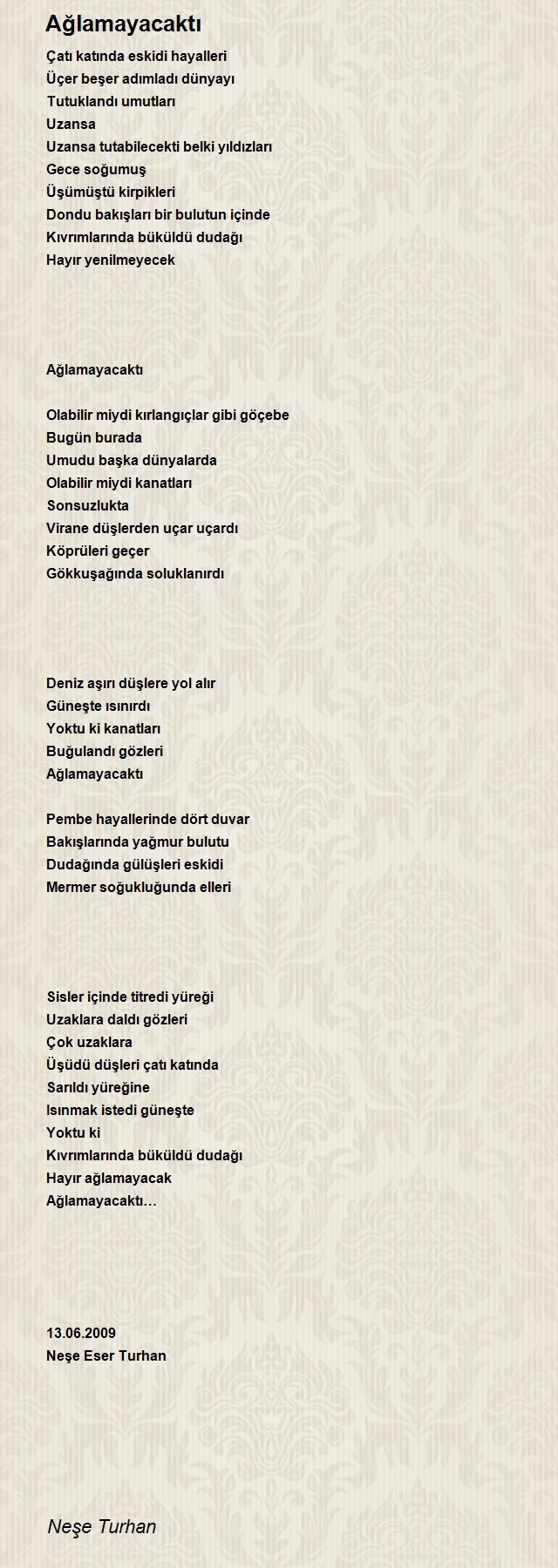 Ağlamayacaktı

Çatı katında eskidi hayalleri
Üçer beşer adımladı dünyayı
Tutuklandı umutları
Uzansa
Uzansa tutabilecekti belki yıldızları
Gece soğumuş
Üşümüştü kirpikleri
Dondu bakışları bir bulutun içinde
Kıvrımlarında büküldü dudağı
Hayır yenilmeyecek

Ağlamayacaktı

Olabilir miydi kırlangıçlar gibi göçebe
Bugün burada
Umudu başka dünyalarda
Olabilir miydi kanatları
Sonsuzlukta
Virane düşlerden uçar uçardı
Köprüleri geçer
Gökkuşağında soluklanırdı

Deniz aşırı düşlere yol alır
Güneşte ısınırdı
Yoktu ki kanatları
Buğulandı gözleri
Ağlamayacaktı

Pembe hayallerinde dört duvar
Bakışlarında yağmur bulutu
Dudağında gülüşleri eskidi
Mermer soğukluğunda elleri

Sisler içinde titredi yüreği
Uzaklara daldı gözleri
Çok uzaklara
Üşüdü düşleri çatı katında
Sarıldı yüreğine
Isınmak istedi güneşte
Yoktu ki
Kıvrımlarında büküldü dudağı
Hayır ağlamayacak
Ağlamayacaktı…

13.06.2009
Neşe Eser Turhan

Neşe Turhan